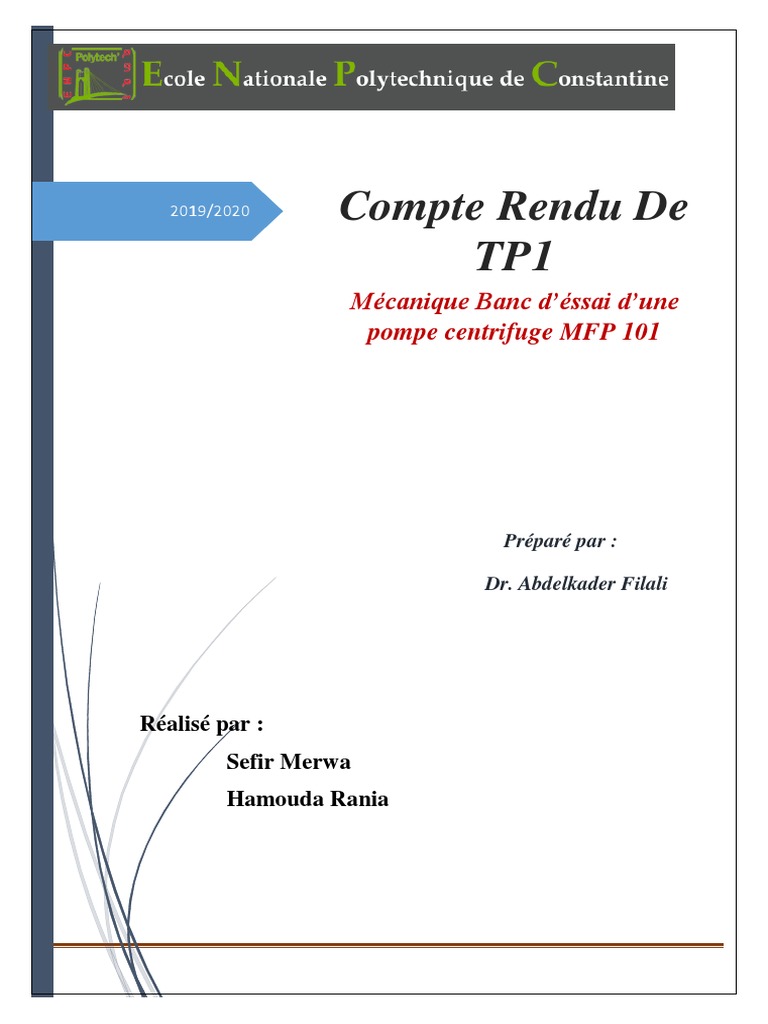 Polytech'

Ecole Nationale Polytechnique de Constantine

2019/2020

Compte Rendu De TP1

Mécanique Banc d'éssai d'une pompe centrifuge MFP 101

Préparé par :

Dr. Abdelkader Filali

Réalisé par :

Sefir Merwa

Hamouda Rania